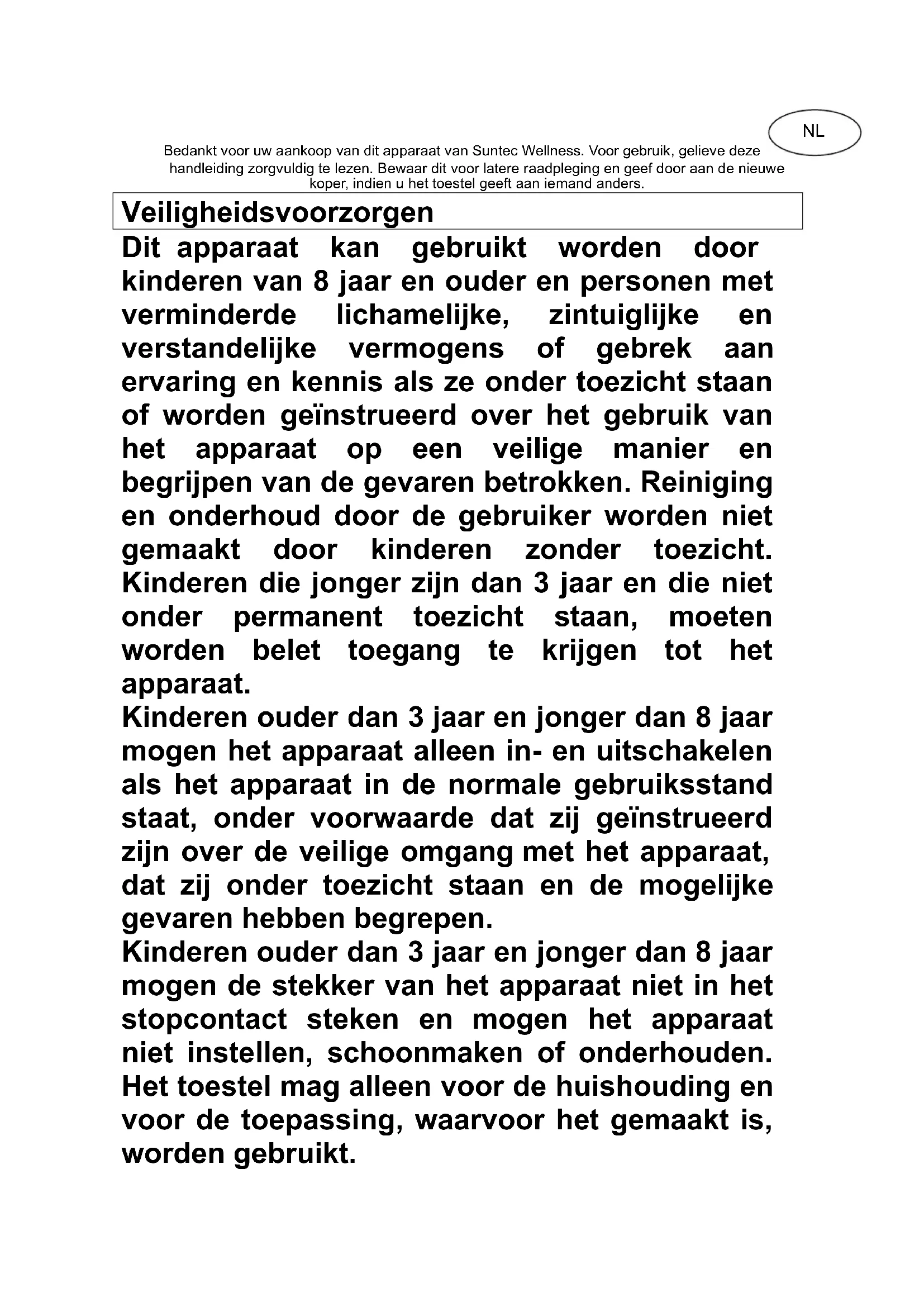 NL

Bedankt voor uw aankoop van dit apparaat van Suntec Wellness. Voor gebruik, gelieve deze handleiding zorgvuldig te lezen. Bewaar dit voor latere raadpleging en geef door aan de nieuwe koper, indien u het toestel geeft aan iemand anders.

Veiligheidsvoorzorgen

Dit apparaat kan gebruikt worden door kinderen van 8 jaar en ouder en personen met verminderde lichamelijke, zintuiglijke en verstandelijke vermogens of gebrek aan ervaring en kennis als ze onder toezicht staan of worden geïnstrueerd over het gebruik van het apparaat op een veilige manier en begrijpen van de gevaren betrokken. Reiniging en onderhoud door de gebruiker worden niet gemaakt door kinderen zonder toezicht. Kinderen die jonger zijn dan 3 jaar en die niet onder permanent toezicht staan, moeten worden belet toegang te krijgen tot het apparaat.
Kinderen ouder dan 3 jaar en jonger dan 8 jaar mogen het apparaat alleen in- en uitschakelen als het apparaat in de normale gebruiksstand staat, onder voorwaarde dat zij geïnstrueerd zijn over de veilige omgang met het apparaat, dat zij onder toezicht staan en de mogelijke gevaren hebben begrepen.
Kinderen ouder dan 3 jaar en jonger dan 8 jaar mogen de stekker van het apparaat niet in het stopcontact steken en mogen het apparaat niet instellen, schoonmaken of onderhouden. Het toestel mag alleen voor de huishouding en voor de toepassing, waarvoor het gemaakt is, worden gebruikt.